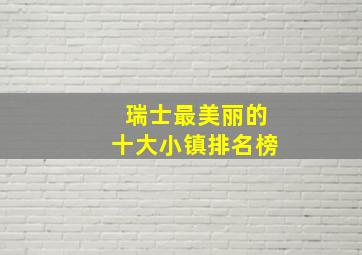 瑞士最美丽的
十大小镇排名榜